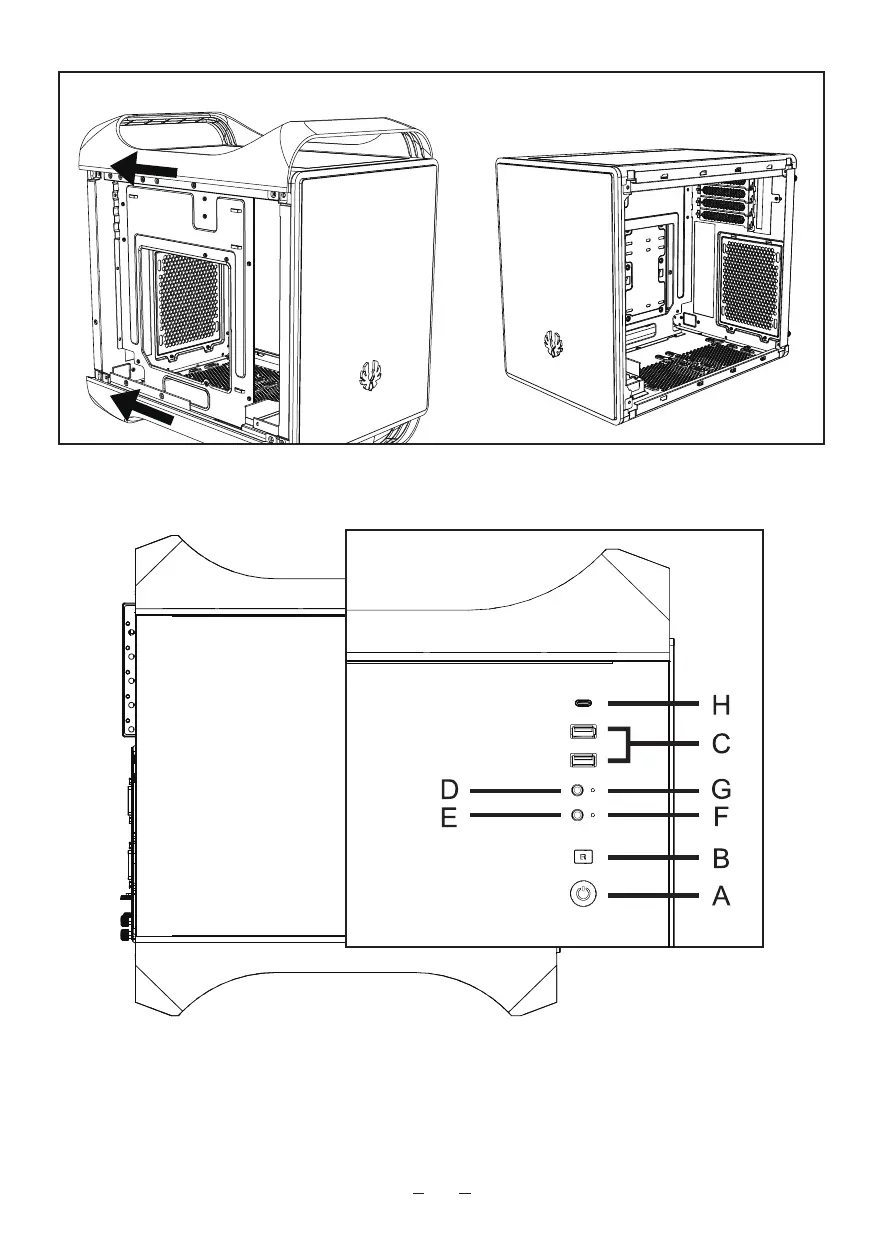 H
C
D
G
E
F
B
A